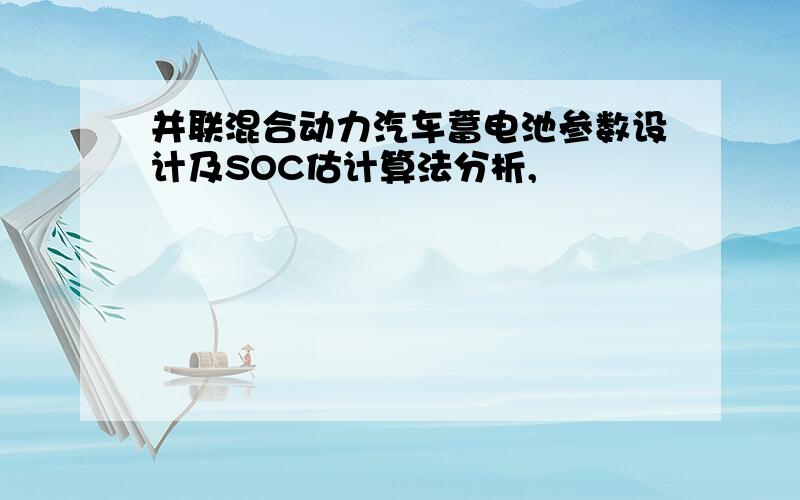 并联混合动力汽车蓄电池参数设计及SOC估计算法分析,